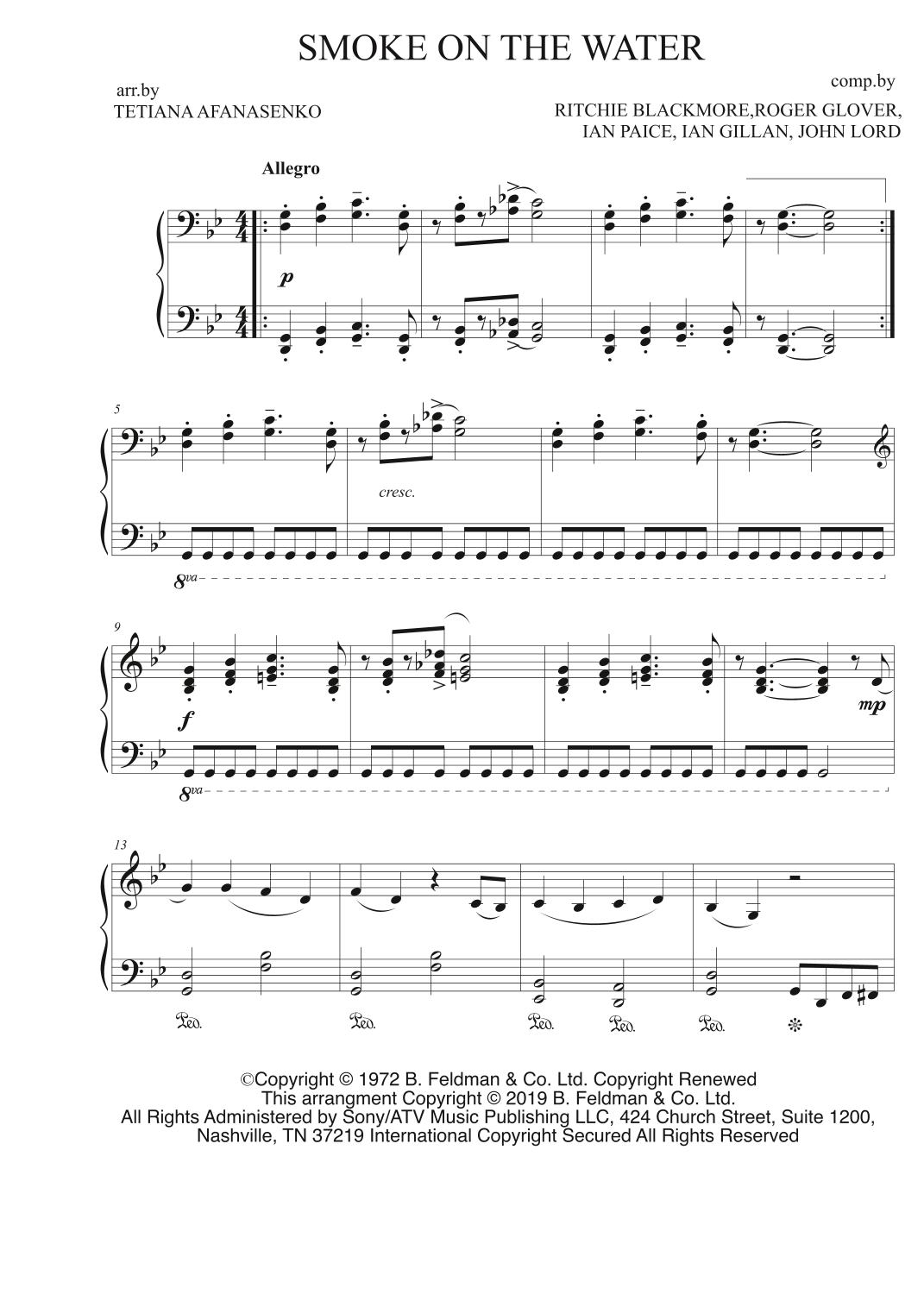 SMOKE ON THE WATER

arr.by
TETIANA AFANASENKO

comp.by
RITCHIE BLACKMORE,ROGER GLOVER,
IAN PAICE, IAN GILLAN, JOHN LORD

Allegro

p

5

cresc.

8va

9

f

mp

8va

13

Ped. Ped. Ped. Ped. Ped.

©Copyright © 1972 B. Feldman & Co. Ltd. Copyright Renewed
This arrangment Copyright © 2019 B. Feldman & Co. Ltd.
All Rights Administered by Sony/ATV Music Publishing LLC, 424 Church Street, Suite 1200,
Nashville, TN 37219 International Copyright Secured All Rights Reserved